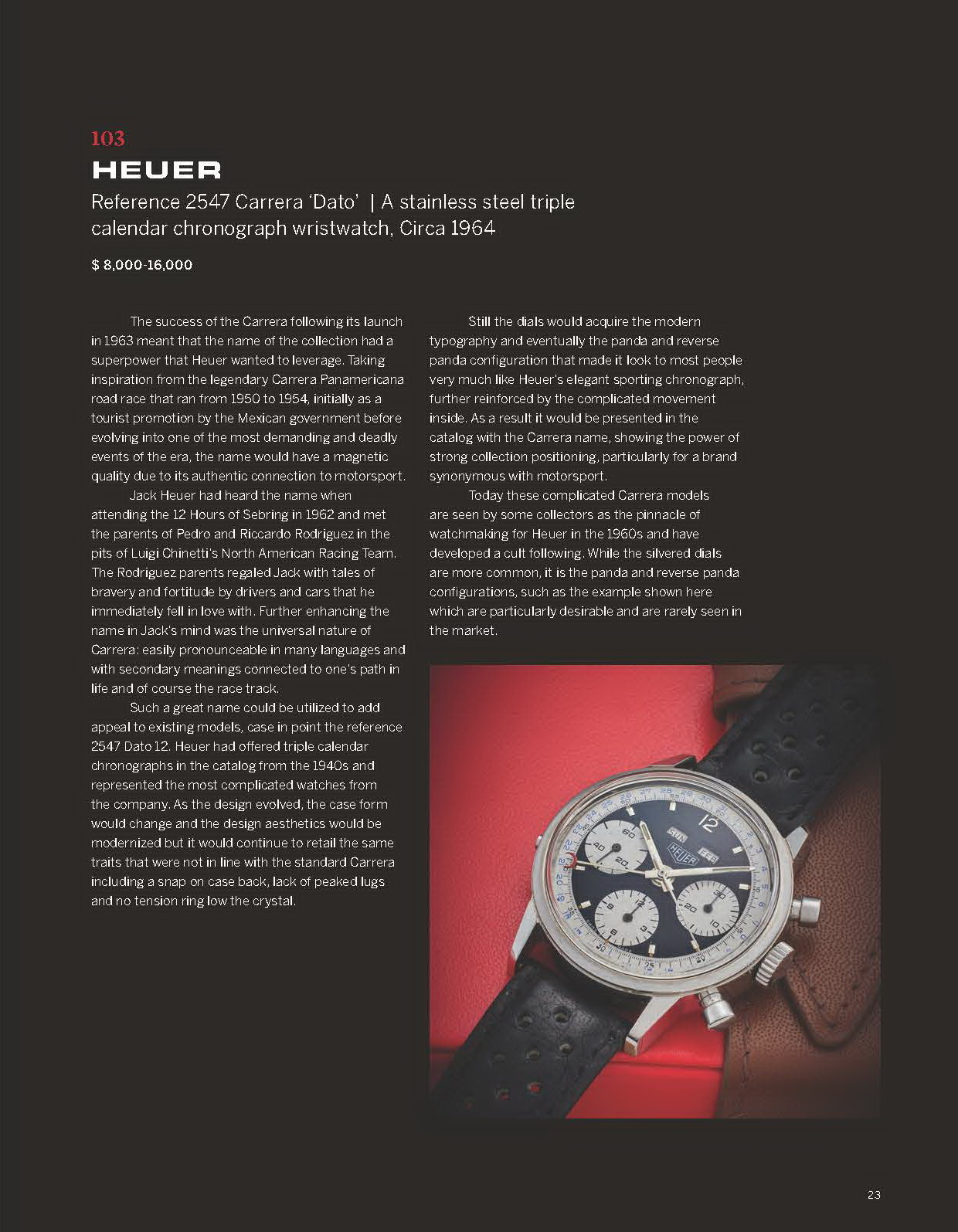 103

HEUER

Reference 2547 Carrera 'Dato' | A stainless steel triple calendar chronograph wristwatch, Circa 1964

$ 8,000-16,000

The success of the Carrera following its launch in 1963 meant that the name of the collection had a superpower that Heuer wanted to leverage. Taking inspiration from the legendary Carrera Panamericana road race that ran from 1950 to 1954, initially as a tourist promotion by the Mexican government before evolving into one of the most demanding and deadly events of the era, the name would have a magnetic quality due to its authentic connection to motorsport.

Jack Heuer had heard the name when attending the 12 Hours of Sebring in 1962 and met the parents of Pedro and Riccardo Rodriguez in the pits of Luigi Chinetti's North American Racing Team. The Rodriguez parents regaled Jack with tales of bravery and fortitude by drivers and cars that he immediately fell in love with. Further enhancing the name in Jack's mind was the universal nature of Carrera: easily pronounceable in many languages and with secondary meanings connected to one's path in life and of course the race track.

Such a great name could be utilized to add appeal to existing models, case in point the reference 2547 Dato 12. Heuer had offered triple calendar chronographs in the catalog from the 1940s and represented the most complicated watches from the company. As the design evolved, the case form would change and the design aesthetics would be modernized but it would continue to retail the same traits that were not in line with the standard Carrera including a snap on case back, lack of peaked lugs and no tension ring low the crystal.

Still the dials would acquire the modern typography and eventually the panda and reverse panda configuration that made it look to most people very much like Heuer's elegant sporting chronograph, further reinforced by the complicated movement inside. As a result it would be presented in the catalog with the Carrera name, showing the power of strong collection positioning, particularly for a brand synonymous with motorsport.

Today these complicated Carrera models are seen by some collectors as the pinnacle of watchmaking for Heuer in the 1960s and have developed a cult following. While the silvered dials are more common, it is the panda and reverse panda configurations, such as the example shown here which are particularly desirable and are rarely seen in the market.

12 SUN FEB HEUER

23